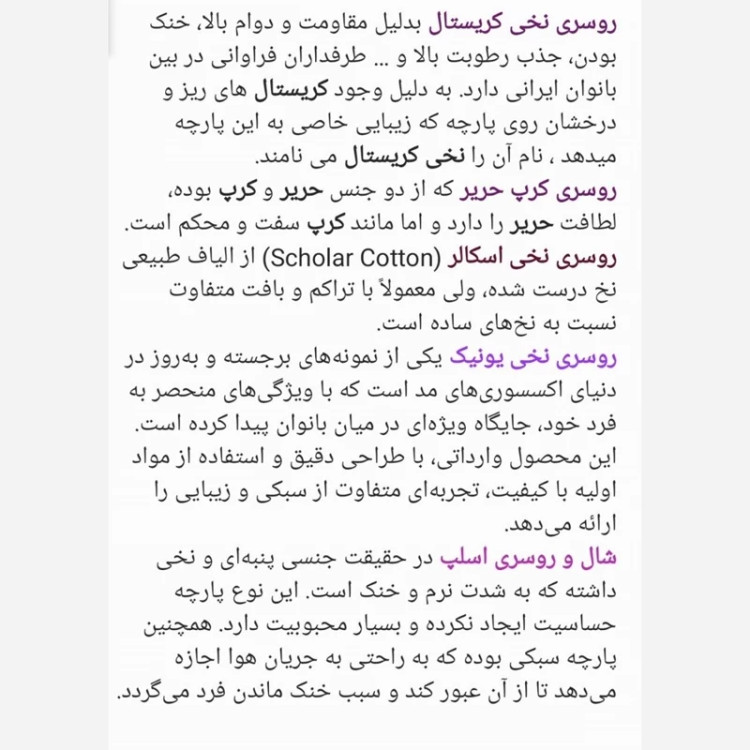 روسری نخی کریستال بدلیل مقاومت و دوام بالا، خنک بودن، جذب رطوبت بالا و ... طرفداران فراوانی در بین بانوان ایرانی دارد. به دلیل وجود کریستال های ریز و درخشان روی پارچه که زیبایی خاصی به این پارچه میدهد ، نام آن را نخی کریستال می نامند.
روسری کرپ حریر که از دو جنس حریر و کرپ بوده، لطافت حریر را دارد و اما مانند کرپ سفت و محکم است.
روسری نخی اسکالر (Scholar Cotton) از الیاف طبیعی نخ درست شده، ولی معمولاً با تراکم و بافت متفاوت نسبت به نخ‌های ساده است.
روسری نخی یونیک یکی از نمونه‌های برجسته و به‌روز در دنیای اکسسوری‌های مد است که با ویژگی‌های منحصر به فرد خود، جایگاه ویژه‌ای در میان بانوان پیدا کرده است. این محصول وارداتی، با طراحی دقیق و استفاده از مواد اولیه با کیفیت، تجربه‌ای متفاوت از سبکی و زیبایی را ارائه می‌دهد.
شال و روسری اسلپ در حقیقت جنسی پنبه‌ای و نخی داشته که به شدت نرم و خنک است. این نوع پارچه حساسیت ایجاد نکرده و بسیار محبوبیت دارد. همچنین پارچه سبکی بوده که به راحتی به جریان هوا اجازه می‌دهد تا از آن عبور کند و سبب خنک ماندن فرد می‌گردد.